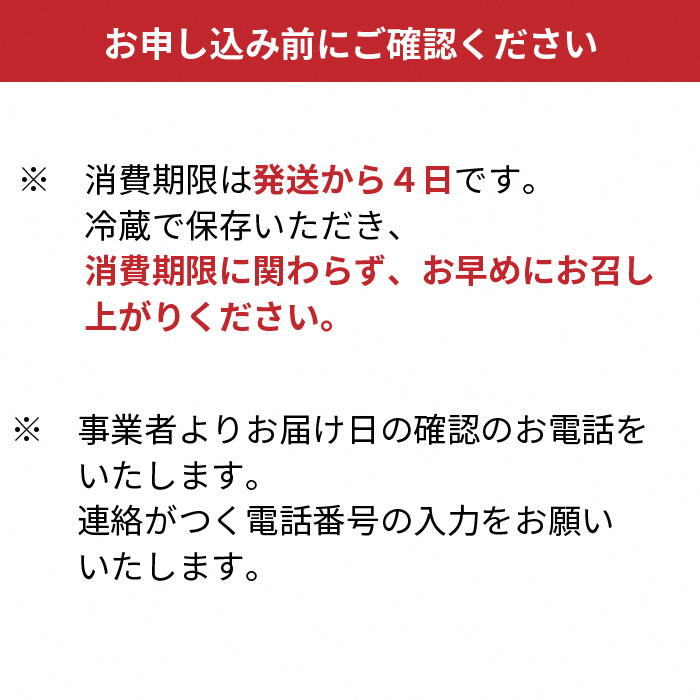 お申し込み前にご確認ください

※　消費期限は発送から４日です。
冷蔵で保存いただき、
消費期限に関わらず、お早めにお召し上がりください。

※　事業者よりお届け日の確認のお電話をいたします。
連絡がつく電話番号の入力をお願いいたします。